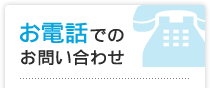 お電話での
お問い合わせ